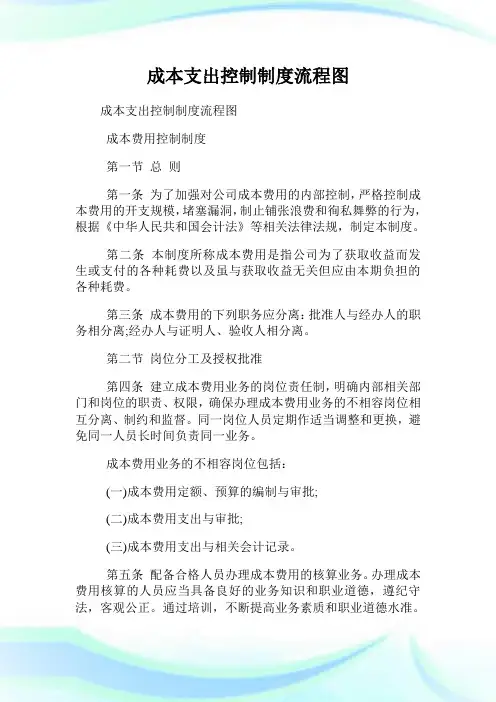 成本支出控制制度流程图

成本支出控制制度流程图

成本费用控制制度

第一节 总 则

第一条 为了加强对公司成本费用的内部控制，严格控制成本费用的开支规模，堵塞漏洞，制止铺张浪费和徇私舞弊的行为，根据《中华人民共和国会计法》等相关法律法规，制定本制度。

第二条 本制度所称成本费用是指公司为了获取收益而发生或支付的各种耗费以及虽与获取收益无关但应由本期负担的各种耗费。

第三条 成本费用的下列职务应分离：批准人与经办人的职务相分离;经办人与证明人、验收人相分离。

第二节 岗位分工及授权批准

第四条 建立成本费用业务的岗位责任制，明确内部相关部门和岗位的职责、权限，确保办理成本费用业务的不相容岗位相互分离、制约和监督。同一岗位人员定期作适当调整和更换，避免同一人员长时间负责同一业务。

成本费用业务的不相容岗位包括：

(一)成本费用定额、预算的编制与审批;

(二)成本费用支出与审批;

(三)成本费用支出与相关会计记录。

第五条 配备合格人员办理成本费用的核算业务。办理成本费用核算的人员应当具备良好的业务知识和职业道德，遵纪守法，客观公正。通过培训，不断提高业务素质和职业道德水准。